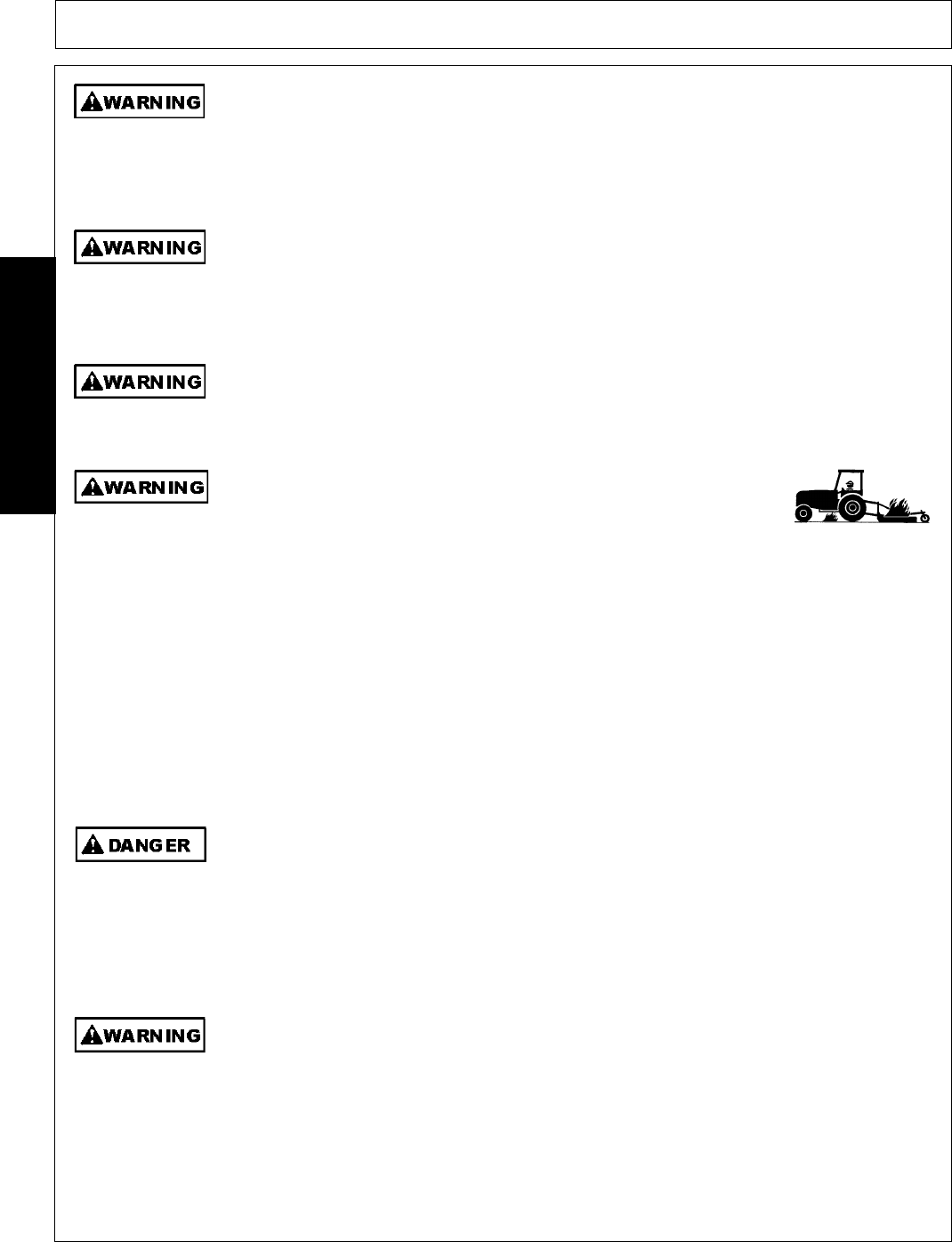 WARNING

WARNING

WARNING

WARNING

DANGER

WARNING